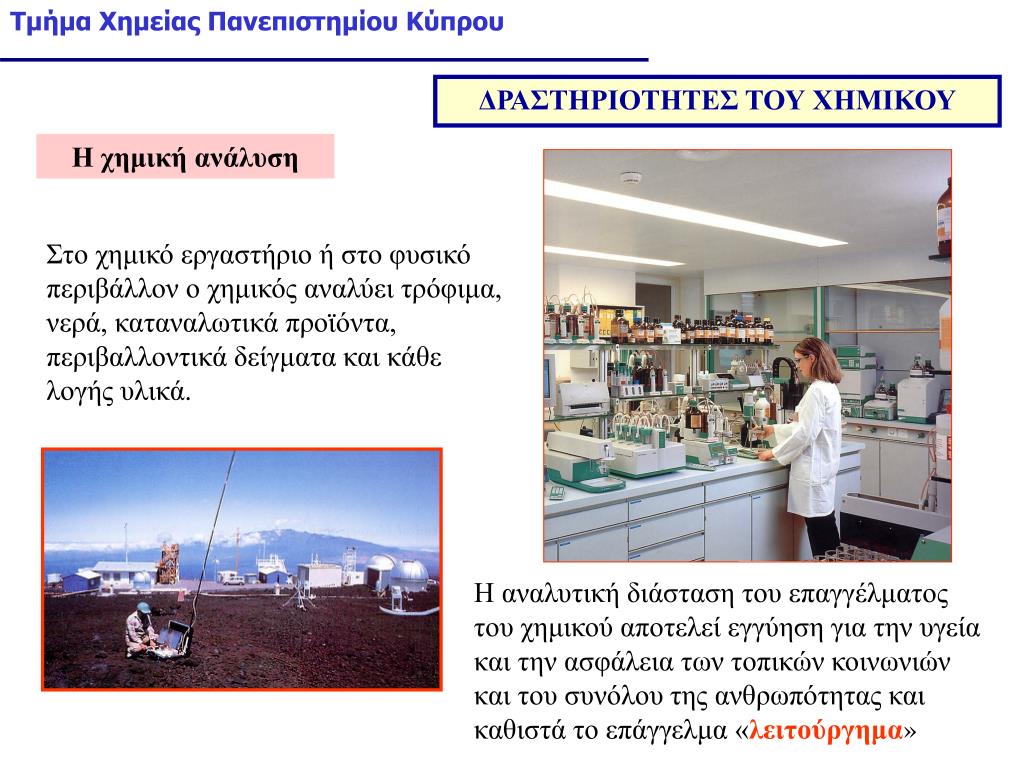 Τμήμα Χημείας Πανεπιστημίου Κύπρου

ΔΡΑΣΤΗΡΙΟΤΗΤΕΣ ΤΟΥ ΧΗΜΙΚΟΥ

Η χημική ανάλυση

Στο χημικό εργαστήριο ή στο φυσικό περιβάλλον ο χημικός αναλύει τρόφιμα, νερά, καταναλωτικά προϊόντα, περιβαλλοντικά δείγματα και κάθε λογής υλικά.

Η αναλυτική διάσταση του επαγγέλματος του χημικού αποτελεί εγγύηση για την υγεία και την ασφάλεια των τοπικών κοινωνιών και του συνόλου της ανθρωπότητας και καθιστά το επάγγελμα «λειτούργημα»